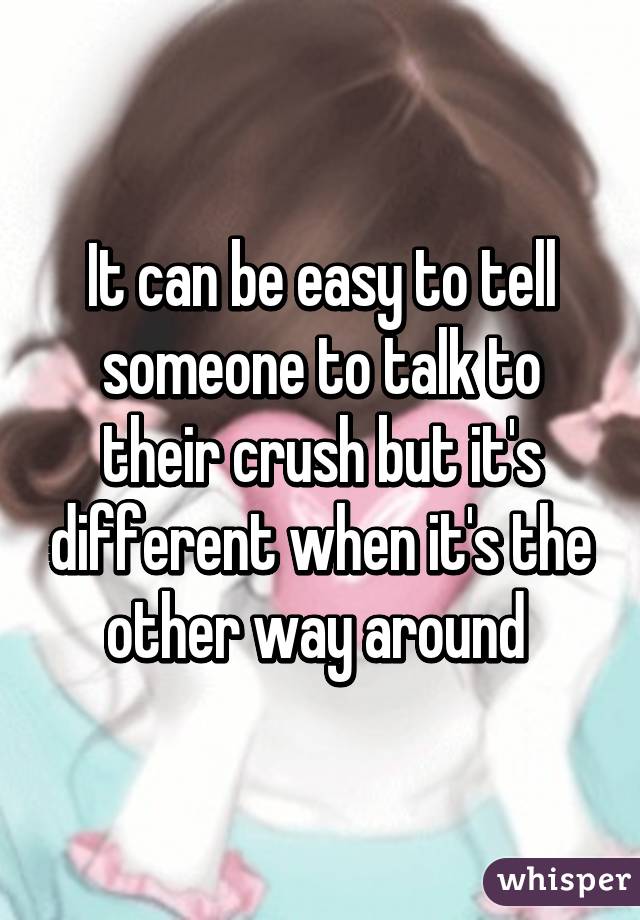 It can be easy to tell someone to talk to their crush but it's different when it's the other way around

whisper